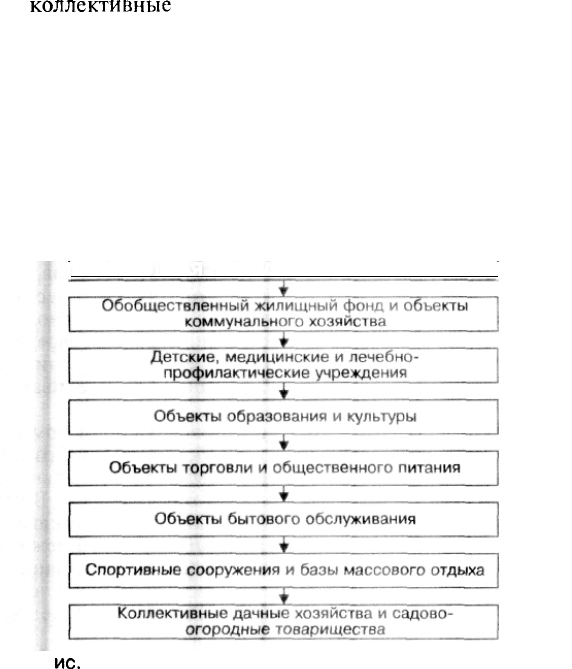 коллективные

Обобществленный жилищный фонд и объекты коммунального хозяйства

Детские, медицинские и лечебно-профилактические учреждения

Объекты образования и культуры

Объекты торговли и общественного питания

Объекты бытового обслуживания

Спортивные сооружения и базы массового отдыха

Коллективные дачные хозяйства и садово-огородные товарищества

ис.